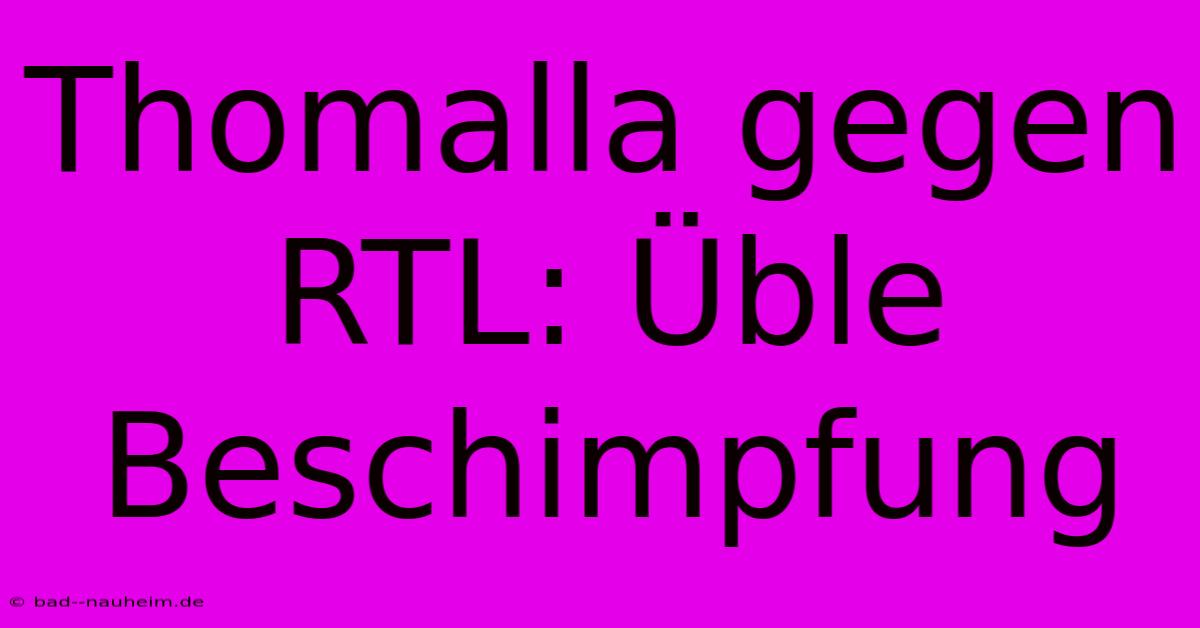 Thomalla gegen RTL: Üble Beschimpfung

© bad--nauheim.de